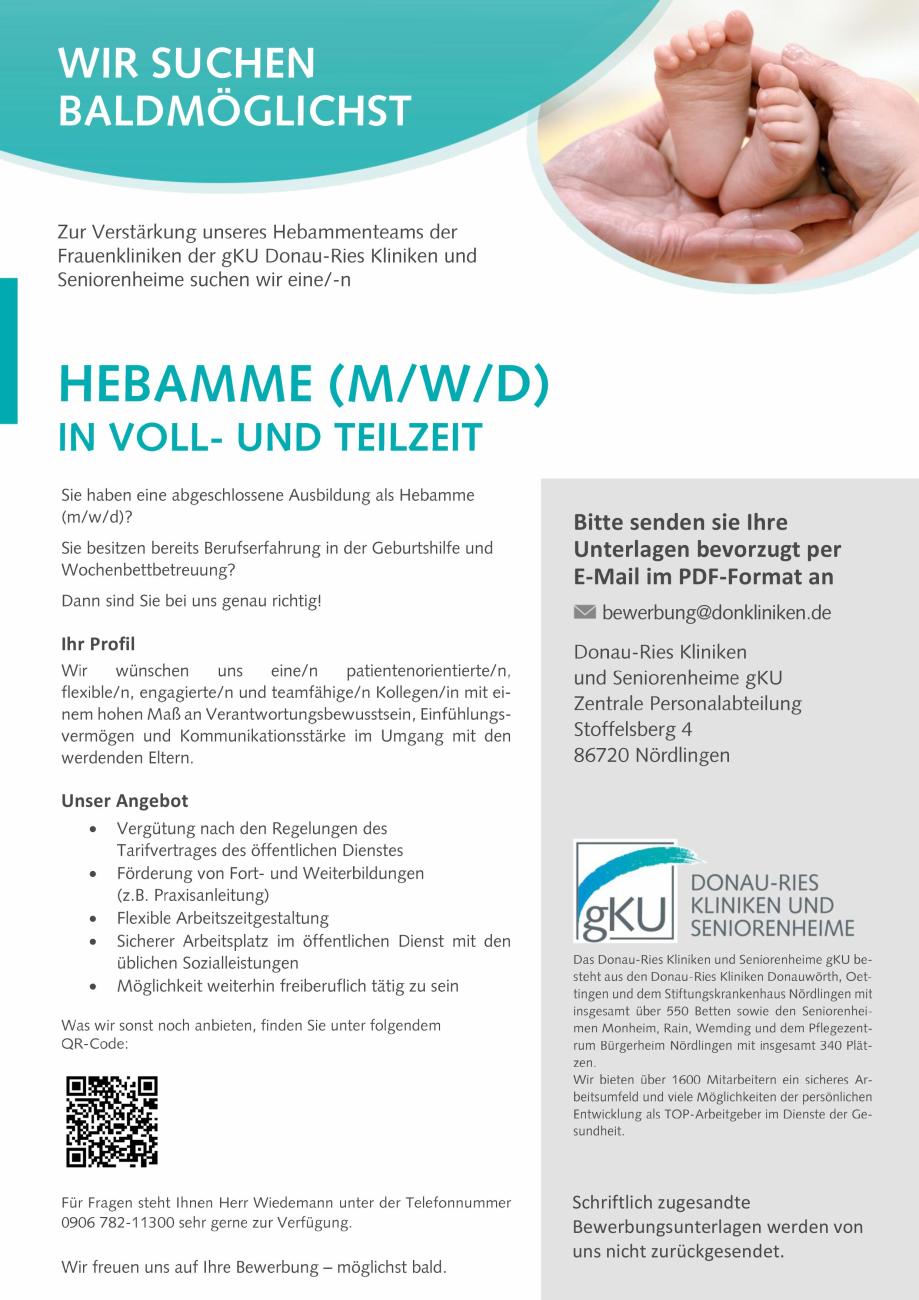 WIR SUCHEN
BALDMÖGLICHST

Zur Verstärkung unseres Hebammenteams der Frauenkliniken der gKU Donau-Ries Kliniken und Seniorenheime suchen wir eine/-n

HEBAMME (M/W/D)
IN VOLL- UND TEILZEIT

Sie haben eine abgeschlossene Ausbildung als Hebamme (m/w/d)?

Sie besitzen bereits Berufserfahrung in der Geburtshilfe und Wochenbettbetreuung?

Dann sind Sie bei uns genau richtig!

Ihr Profil

Wir wünschen uns eine/n patientenorientierte/n, flexible/n, engagierte/n und teamfähige/n Kollegen/in mit einem hohen Maß an Verantwortungsbewusstsein, Einfühlungsvermögen und Kommunikationsstärke im Umgang mit den werdenden Eltern.

Unser Angebot

• Vergütung nach den Regelungen des Tarifvertrages des öffentlichen Dienstes
• Förderung von Fort- und Weiterbildungen (z.B. Praxisanleitung)
• Flexible Arbeitszeitgestaltung
• Sicherer Arbeitsplatz im öffentlichen Dienst mit den üblichen Sozialleistungen
• Möglichkeit weiterhin freiberuflich tätig zu sein

Was wir sonst noch anbieten, finden Sie unter folgendem QR-Code:

Für Fragen steht Ihnen Herr Wiedemann unter der Telefonnummer 0906 782-11300 sehr gerne zur Verfügung.

Wir freuen uns auf Ihre Bewerbung – möglichst bald.

Bitte senden sie Ihre Unterlagen bevorzugt per E-Mail im PDF-Format an

bewerbung@donkliniken.de

Donau-Ries Kliniken
und Seniorenheime gKU
Zentrale Personalabteilung
Stoffelsberg 4
86720 Nördlingen

gKU
DONAU-RIES
KLINIKEN UND
SENIORENHEIME

Das Donau-Ries Kliniken und Seniorenheime gKU besteht aus den Donau-Ries Kliniken Donauwörth, Oettingen und dem Stiftungskrankenhaus Nördlingen mit insgesamt über 550 Betten sowie den Seniorenheimen Monheim, Rain, Wemding und dem Pflegezentrum Bürgerheim Nördlingen mit insgesamt 340 Plätzen.
Wir bieten über 1600 Mitarbeitern ein sicheres Arbeitsumfeld und viele Möglichkeiten der persönlichen Entwicklung als TOP-Arbeitgeber im Dienste der Gesundheit.

Schriftlich zugesandte Bewerbungsunterlagen werden von uns nicht zurückgesendet.